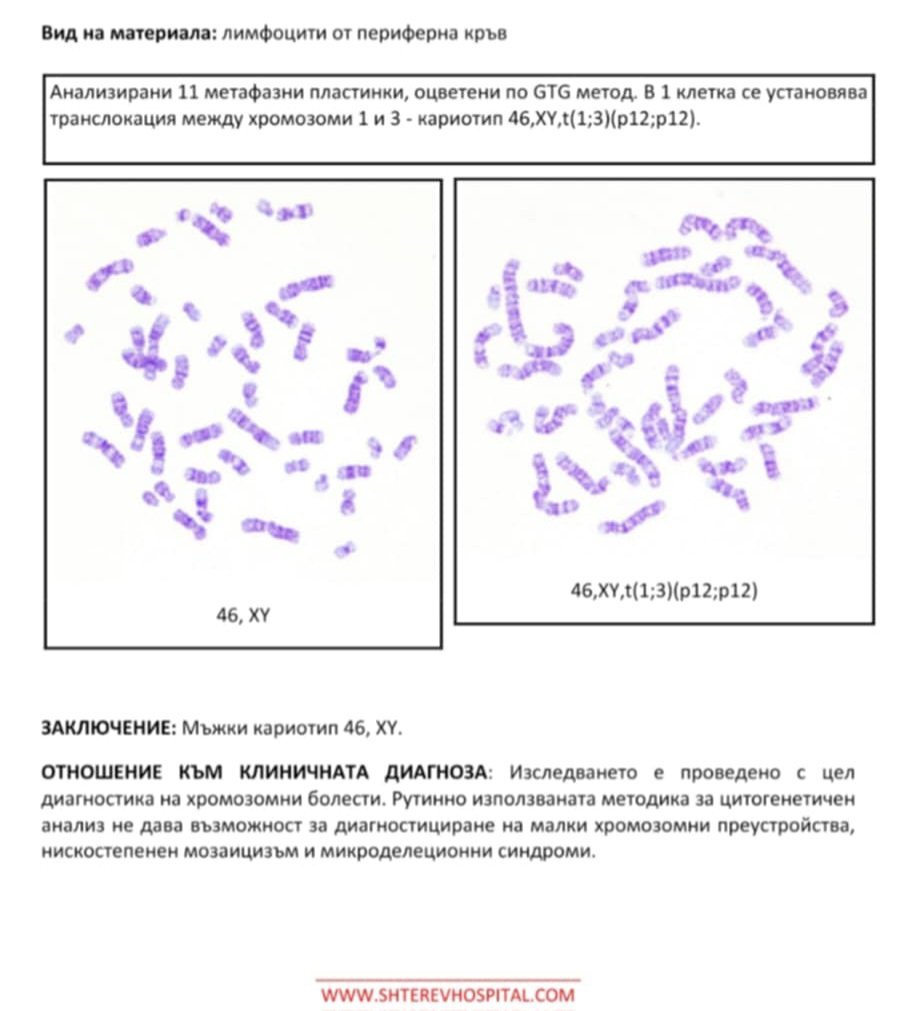 **Вид на материала:** лимфоцити от периферна кръв

Анализирани 11 метафазни пластинки, оцветени по GTG метод. В 1 клетка се установява транслокация между хромозоми 1 и 3 - кариотип 46,XY,t(1;3)(p12;p12).

46, XY

46,XY,t(1;3)(p12;p12)

**ЗАКЛЮЧЕНИЕ:** Мъжки кариотип 46, XY.

**ОТНОШЕНИЕ КЪМ КЛИНИЧНАТА ДИАГНОЗА**: Изследването е проведено с цел диагностика на хромозомни болести. Рутинно използваната методика за цитогенетичен анализ не дава възможност за диагностициране на малки хромозомни преустройства, нискостепенен мозаицизъм и микроделеционни синдроми.

WWW.SHTEREVHOSPITAL.COM